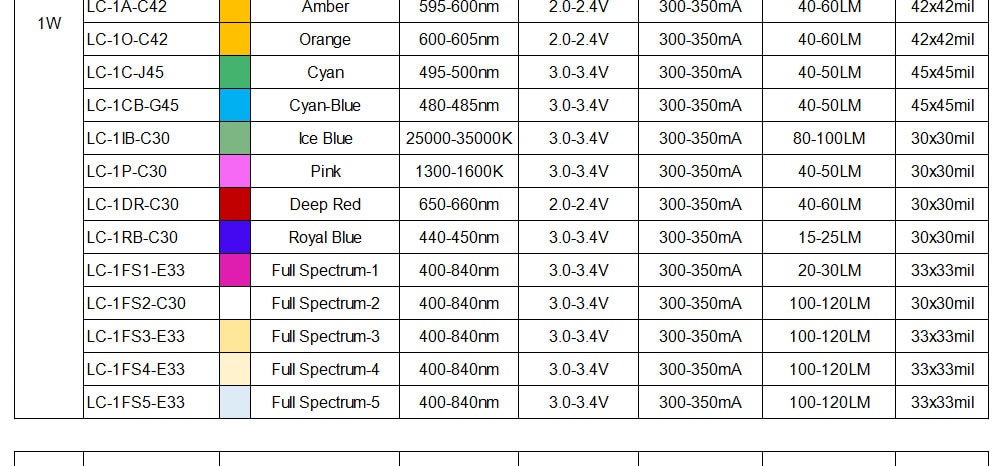 | 1W | LC-1A-C42 | | Amber | 595-600nm | 2.0-2.4V | 300-350mA | 40-60LM | 42x42mil |
|---|---|---|---|---|---|---|---|---|
| | LC-1O-C42 | | Orange | 600-605nm | 2.0-2.4V | 300-350mA | 40-60LM | 42x42mil |
| | LC-1C-J45 | | Cyan | 495-500nm | 3.0-3.4V | 300-350mA | 40-50LM | 45x45mil |
| | LC-1CB-G45 | | Cyan-Blue | 480-485nm | 3.0-3.4V | 300-350mA | 40-50LM | 45x45mil |
| | LC-1IB-C30 | | Ice Blue | 25000-35000K | 3.0-3.4V | 300-350mA | 80-100LM | 30x30mil |
| | LC-1P-C30 | | Pink | 1300-1600K | 3.0-3.4V | 300-350mA | 40-50LM | 30x30mil |
| | LC-1DR-C30 | | Deep Red | 650-660nm | 2.0-2.4V | 300-350mA | 40-60LM | 30x30mil |
| | LC-1RB-C30 | | Royal Blue | 440-450nm | 3.0-3.4V | 300-350mA | 15-25LM | 30x30mil |
| | LC-1FS1-E33 | | Full Spectrum-1 | 400-840nm | 3.0-3.4V | 300-350mA | 20-30LM | 33x33mil |
| | LC-1FS2-C30 | | Full Spectrum-2 | 400-840nm | 3.0-3.4V | 300-350mA | 100-120LM | 30x30mil |
| | LC-1FS3-E33 | | Full Spectrum-3 | 400-840nm | 3.0-3.4V | 300-350mA | 100-120LM | 33x33mil |
| | LC-1FS4-E33 | | Full Spectrum-4 | 400-840nm | 3.0-3.4V | 300-350mA | 100-120LM | 33x33mil |
| | LC-1FS5-E33 | | Full Spectrum-5 | 400-840nm | 3.0-3.4V | 300-350mA | 100-120LM | 33x33mil |